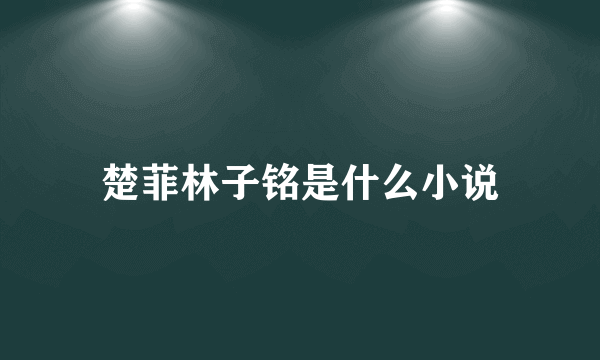 楚菲林子铭是什么小说